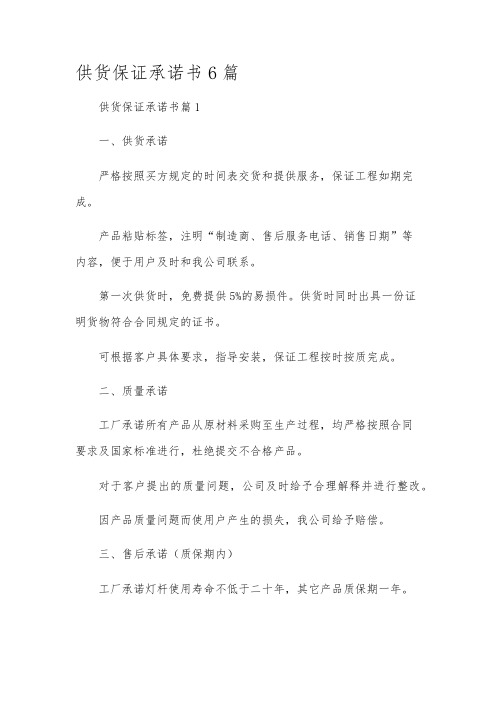 供货保证承诺书6篇

供货保证承诺书篇1

一、供货承诺

严格按照买方规定的时间表交货和提供服务，保证工程如期完成。

产品粘贴标签，注明“制造商、售后服务电话、销售日期”等内容，便于用户及时和我公司联系。

第一次供货时，免费提供5%的易损件。供货时同时出具一份证明货物符合合同规定的证书。

可根据客户具体要求，指导安装，保证工程按时按质完成。

二、质量承诺

工厂承诺所有产品从原材料采购至生产过程，均严格按照合同要求及国家标准进行，杜绝提交不合格产品。

对于客户提出的质量问题，公司及时给予合理解释并进行整改。

因产品质量问题而使用户产生的损失，我公司给予赔偿。

三、售后承诺（质保期内）

工厂承诺灯杆使用寿命不低于二十年，其它产品质保期一年。